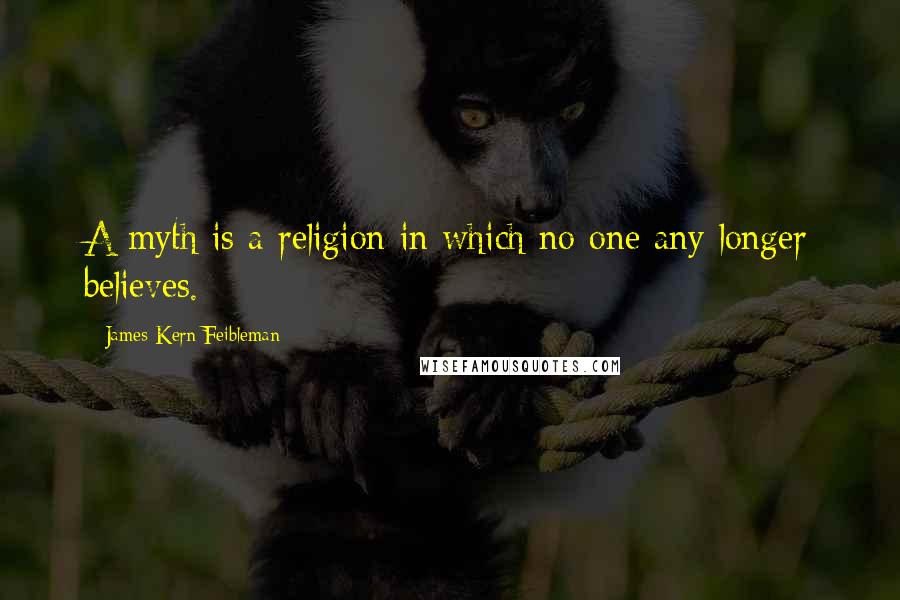 A myth is a religion in which no one any longer believes.

James Kern Feibleman

WISEFAMOUSQUOTES.COM